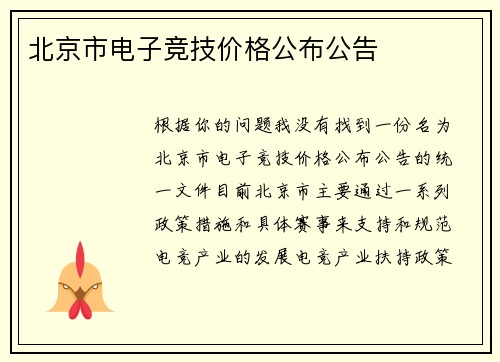 北京市电子竞技价格公布公告

根据你的问题我没有找到一份名为北京市电子竞技价格公布公告的统一文件目前北京市主要通过一系列政策措施和具体赛事来支持和规范电竞产业的发展电竞产业扶持政策